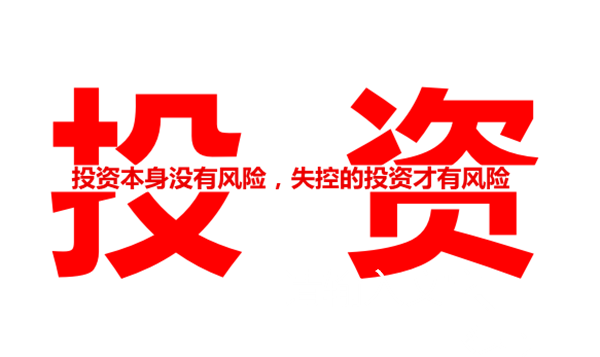 投 资

投资本身没有风险，失控的投资才有风险